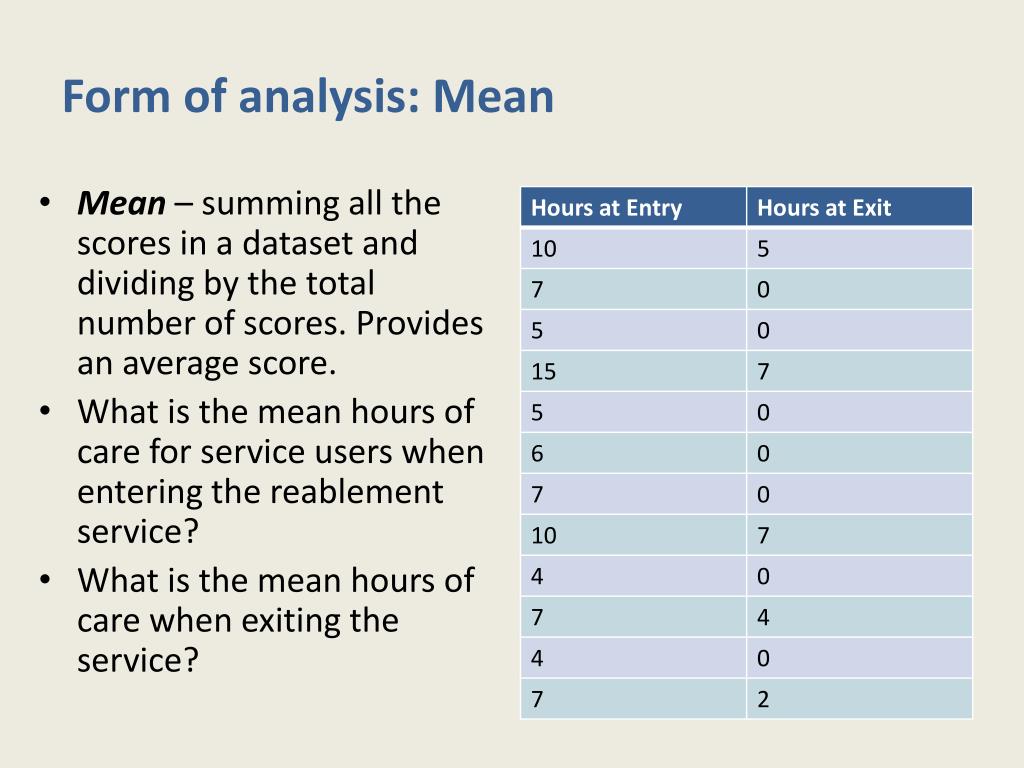 Form of analysis: Mean

• Mean – summing all the scores in a dataset and dividing by the total number of scores. Provides an average score.
• What is the mean hours of care for service users when entering the reablement service?
• What is the mean hours of care when exiting the service?

| Hours at Entry | Hours at Exit |
|---|---|
| 10 | 5 |
| 7 | 0 |
| 5 | 0 |
| 15 | 7 |
| 5 | 0 |
| 6 | 0 |
| 7 | 0 |
| 10 | 7 |
| 4 | 0 |
| 7 | 4 |
| 4 | 0 |
| 7 | 2 |